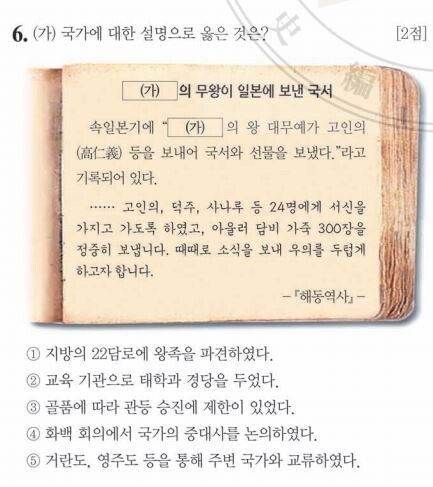 6. (가) 국가에 대한 설명으로 옳은 것은? [2점]

(가) 의 무왕이 일본에 보낸 국서

속일본기에 " (가) 의 왕 대무예가 고인의(高仁義) 등을 보내어 국서와 선물을 보냈다."라고 기록되어 있다.

…… 고인의, 덕주, 사나루 등 24명에게 서신을 가지고 가도록 하였고, 아울러 담비 가죽 300장을 정중히 보냅니다. 때때로 소식을 보내 우의를 두텁게 하고자 합니다.

-『해동역사』-

① 지방의 22담로에 왕족을 파견하였다.
② 교육 기관으로 태학과 경당을 두었다.
③ 골품에 따라 관등 승진에 제한이 있었다.
④ 화백 회의에서 국가의 중대사를 논의하였다.
⑤ 거란도, 영주도 등을 통해 주변 국가와 교류하였다.